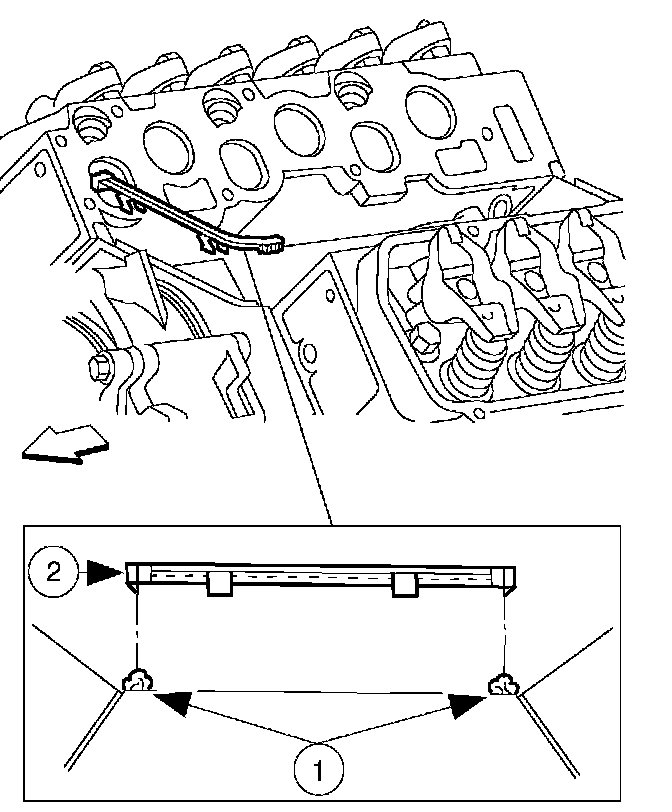 2

1